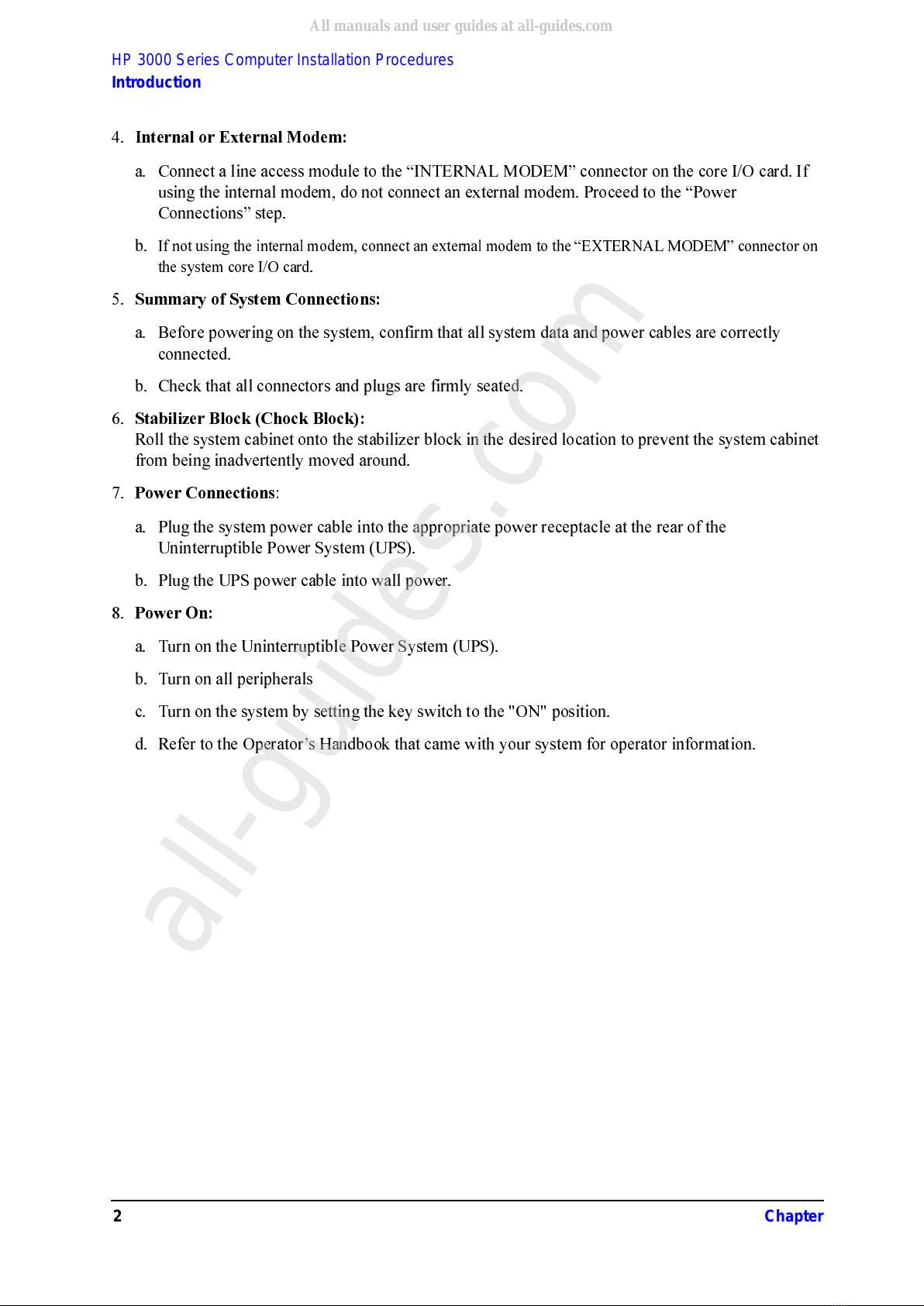 All manuals and user guides at all-guides.com

HP 3000 Series Computer Installation Procedures
Introduction

4. Internal or External Modem:

a. Connect a line access module to the “INTERNAL MODEM” connector on the core I/O card. If using the internal modem, do not connect an external modem. Proceed to the “Power Connections” step.

b. If not using the internal modem, connect an external modem to the “EXTERNAL MODEM” connector on the system core I/O card.

5. Summary of System Connections:

a. Before powering on the system, confirm that all system data and power cables are correctly connected.

b. Check that all connectors and plugs are firmly seated.

6. Stabilizer Block (Chock Block):
Roll the system cabinet onto the stabilizer block in the desired location to prevent the system cabinet from being inadvertently moved around.

7. Power Connections:

a. Plug the system power cable into the appropriate power receptacle at the rear of the Uninterruptible Power System (UPS).

b. Plug the UPS power cable into wall power.

8. Power On:

a. Turn on the Uninterruptible Power System (UPS).

b. Turn on all peripherals

c. Turn on the system by setting the key switch to the "ON" position.

d. Refer to the Operator’s Handbook that came with your system for operator information.

all-guides.com

2 Chapter